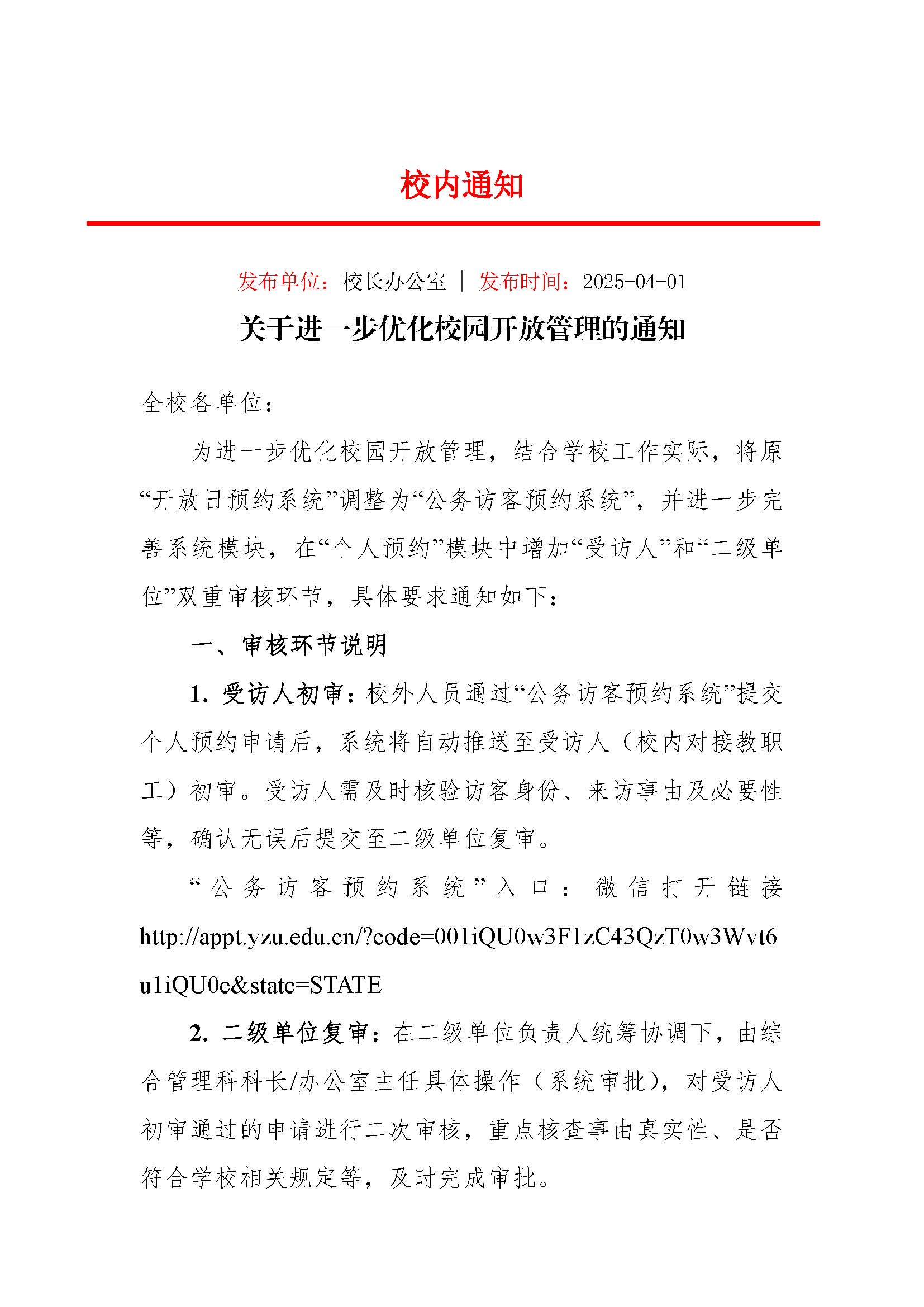 校内通知

发布单位：校长办公室 | 发布时间：2025-04-01

关于进一步优化校园开放管理的通知

全校各单位：

为进一步优化校园开放管理，结合学校工作实际，将原“开放日预约系统”调整为“公务访客预约系统”，并进一步完善系统模块，在“个人预约”模块中增加“受访人”和“二级单位”双重审核环节，具体要求通知如下：

一、审核环节说明

1. 受访人初审：校外人员通过“公务访客预约系统”提交个人预约申请后，系统将自动推送至受访人（校内对接教职工）初审。受访人需及时核验访客身份、来访事由及必要性等，确认无误后提交至二级单位复审。

“公务访客预约系统”入口：微信打开链接 http://appt.yzu.edu.cn/?code=001iQU0w3F1zC43QzT0w3Wvt6u1iQU0e&state=STATE

2. 二级单位复审：在二级单位负责人统筹协调下，由综合管理科科长/办公室主任具体操作（系统审批），对受访人初审通过的申请进行二次审核，重点核查事由真实性、是否符合学校相关规定等，及时完成审批。